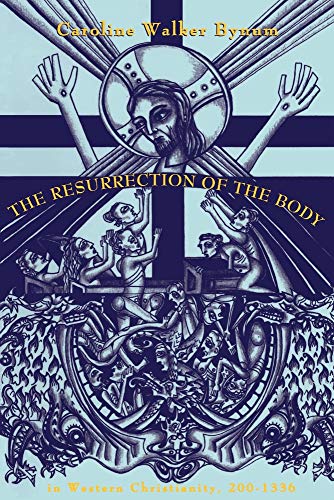 Caroline Walker Bynum

THE RESURRECTION OF THE BODY

in Western Christianity, 200-1336